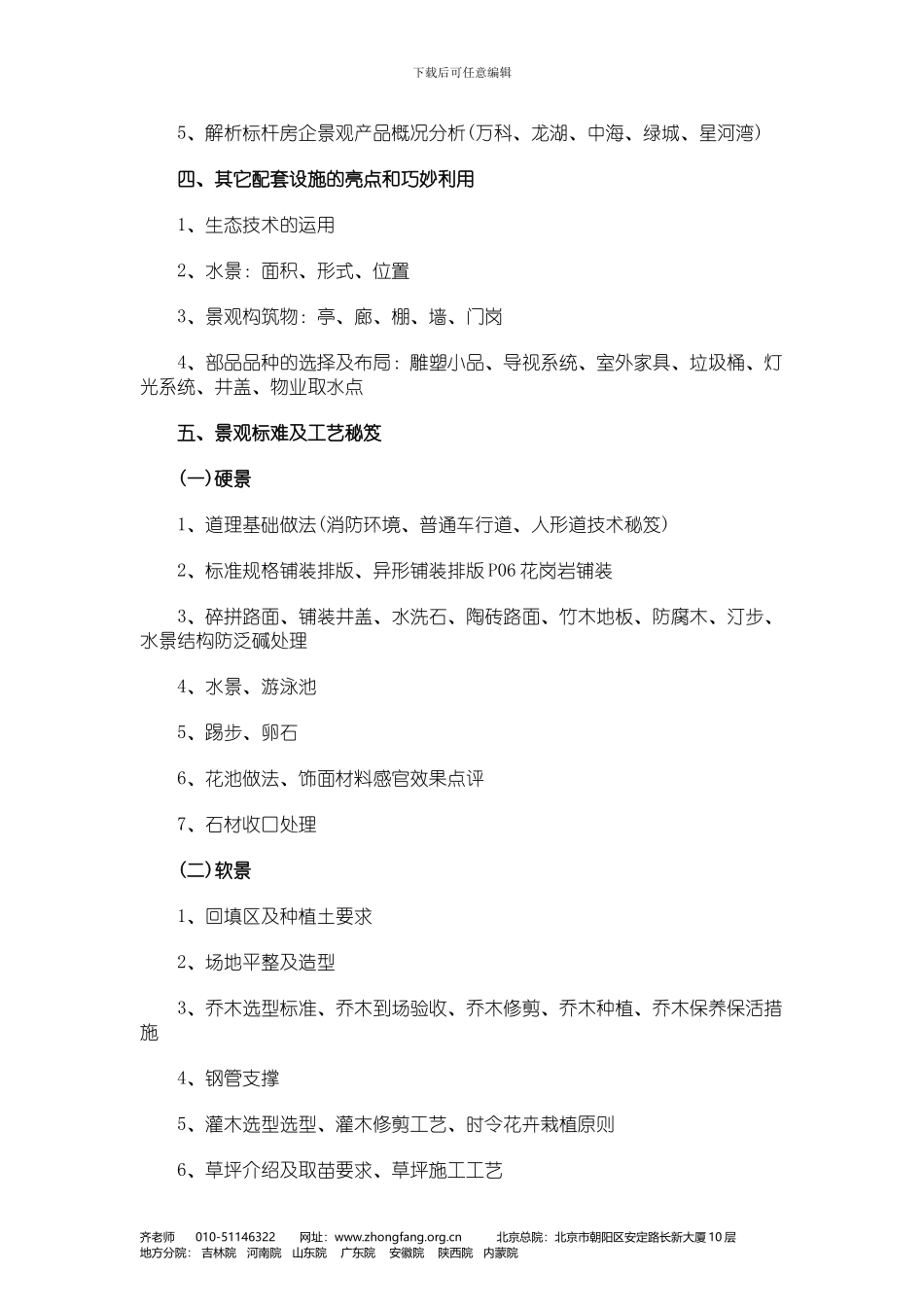 下载后可任意编辑

5、解析标杆房企景观产品概况分析(万科、龙湖、中海、绿城、星河湾)

四、其它配套设施的亮点和巧妙利用

1、生态技术的运用

2、水景：面积、形式、位置

3、景观构筑物：亭、廊、棚、墙、门岗

4、部品品种的选择及布局：雕塑小品、导视系统、室外家具、垃圾桶、灯光系统、井盖、物业取水点

五、景观标难及工艺秘笈

(一)硬景

1、道理基础做法(消防环境、普通车行道、人形道技术秘笈)

2、标准规格铺装排版、异形铺装排版 P06 花岗岩铺装

3、碎拼路面、铺装井盖、水洗石、陶砖路面、竹木地板、防腐木、汀步、水景结构防泛碱处理

4、水景、游泳池

5、踢步、卵石

6、花池做法、饰面材料感官效果点评

7、石材收口处理

(二)软景

1、回填区及种植土要求

2、场地平整及造型

3、乔木选型标准、乔木到场验收、乔木修剪、乔木种植、乔木保养保活措施

4、钢管支撑

5、灌木选型选型、灌木修剪工艺、时令花卉栽植原则

6、草坪介绍及取苗要求、草坪施工工艺

齐老师 010-51146322 网址：www.zhongfang.org.cn 北京总院：北京市朝阳区安定路长新大厦10层
地方分院：吉林院 河南院 山东院 广东院 安徽院 陕西院 内蒙院